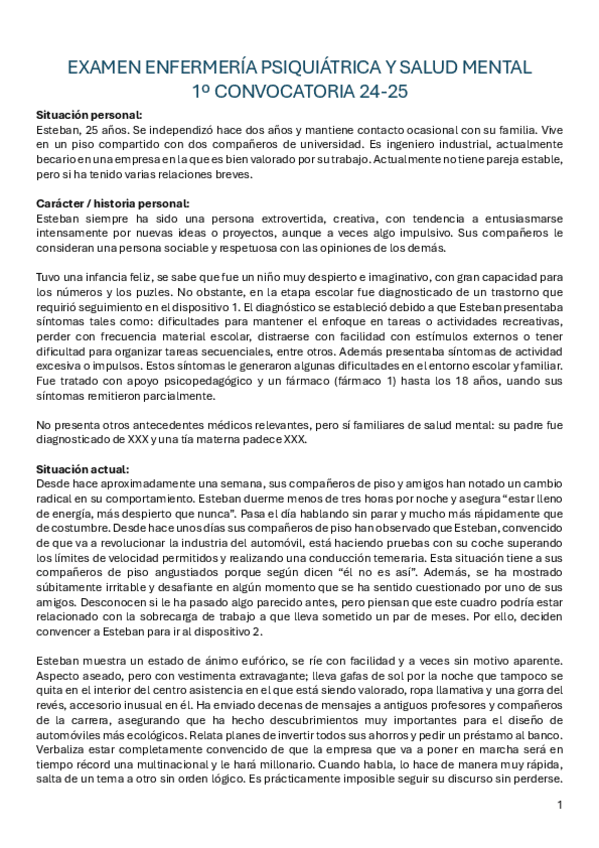 EXAMEN ENFERMERÍA PSIQUIÁTRICA Y SALUD MENTAL
1º CONVOCATORIA 24-25

Situación personal:
Esteban, 25 años. Se independizó hace dos años y mantiene contacto ocasional con su familia. Vive en un piso compartido con dos compañeros de universidad. Es ingeniero industrial, actualmente becario en una empresa en la que es bien valorado por su trabajo. Actualmente no tiene pareja estable, pero si ha tenido varias relaciones breves.

Carácter / historia personal:
Esteban siempre ha sido una persona extrovertida, creativa, con tendencia a entusiasmarse intensamente por nuevas ideas o proyectos, aunque a veces algo impulsivo. Sus compañeros le consideran una persona sociable y respetuosa con las opiniones de los demás.

Tuvo una infancia feliz, se sabe que fue un niño muy despierto e imaginativo, con gran capacidad para los números y los puzles. No obstante, en la etapa escolar fue diagnosticado de un trastorno que requirió seguimiento en el dispositivo 1. El diagnóstico se estableció debido a que Esteban presentaba síntomas tales como: dificultades para mantener el enfoque en tareas o actividades recreativas, perder con frecuencia material escolar, distraerse con facilidad con estímulos externos o tener dificultad para organizar tareas secuenciales, entre otros. Además presentaba síntomas de actividad excesiva o impulsos. Estos síntomas le generaron algunas dificultades en el entorno escolar y familiar. Fue tratado con apoyo psicopedagógico y un fármaco (fármaco 1) hasta los 18 años, uando sus síntomas remitieron parcialmente.

No presenta otros antecedentes médicos relevantes, pero sí familiares de salud mental: su padre fue diagnosticado de XXX y una tía materna padece XXX.

Situación actual:
Desde hace aproximadamente una semana, sus compañeros de piso y amigos han notado un cambio radical en su comportamiento. Esteban duerme menos de tres horas por noche y asegura "estar lleno de energía, más despierto que nunca". Pasa el día hablando sin parar y mucho más rápidamente que de costumbre. Desde hace unos días sus compañeros de piso han observado que Esteban, convencido de que va a revolucionar la industria del automóvil, está haciendo pruebas con su coche superando los límites de velocidad permitidos y realizando una conducción temeraria. Esta situación tiene a sus compañeros de piso angustiados porque según dicen "él no es así". Además, se ha mostrado súbitamente irritable y desafiante en algún momento que se ha sentido cuestionado por uno de sus amigos. Desconocen si le ha pasado algo parecido antes, pero piensan que este cuadro podría estar relacionado con la sobrecarga de trabajo a que lleva sometido un par de meses. Por ello, deciden convencer a Esteban para ir al dispositivo 2.

Esteban muestra un estado de ánimo eufórico, se ríe con facilidad y a veces sin motivo aparente. Aspecto aseado, pero con vestimenta extravagante; lleva gafas de sol por la noche que tampoco se quita en el interior del centro asistencia en el que está siendo valorado, ropa llamativa y una gorra del revés, accesorio inusual en él. Ha enviado decenas de mensajes a antiguos profesores y compañeros de la carrera, asegurando que ha hecho descubrimientos muy importantes para el diseño de automóviles más ecológicos. Relata planes de invertir todos sus ahorros y pedir un préstamo al banco. Verbaliza estar completamente convencido de que la empresa que va a poner en marcha será en tiempo récord una multinacional y le hará millonario. Cuando habla, lo hace de manera muy rápida, salta de un tema a otro sin orden lógico. Es prácticamente imposible seguir su discurso sin perderse.

1